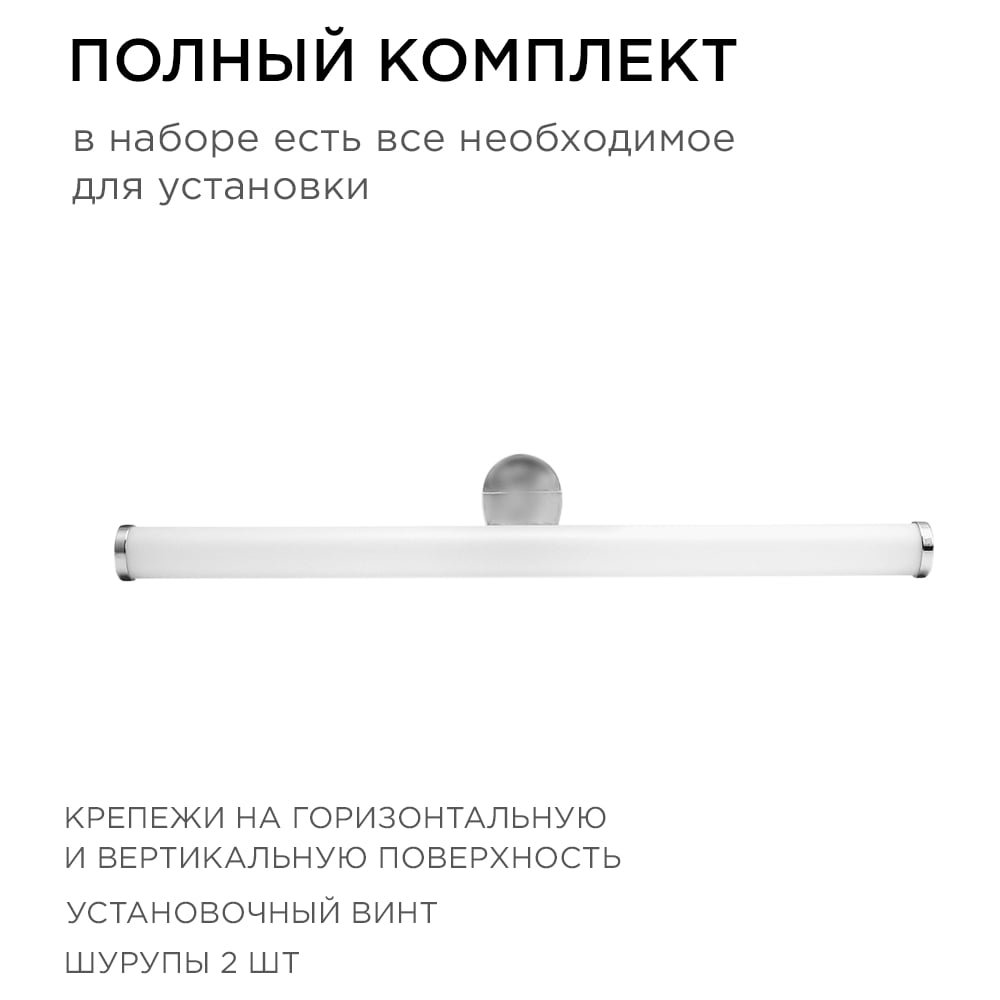 ПОЛНЫЙ КОМПЛЕКТ

в наборе есть все необходимое для установки

КРЕПЕЖИ НА ГОРИЗОНТАЛЬНУЮ И ВЕРТИКАЛЬНУЮ ПОВЕРХНОСТЬ

УСТАНОВОЧНЫЙ ВИНТ

ШУРУПЫ 2 ШТ